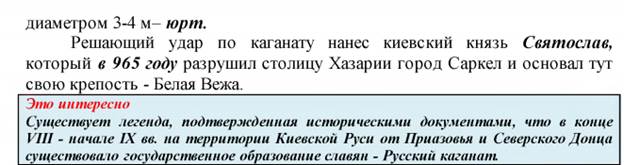 диаметром 3-4 м– юрт.

Решающий удар по каганату нанес киевский князь Святослав, который в 965 году разрушил столицу Хазарии город Саркел и основал тут свою крепость - Белая Вежа.

Это интересно

Существует легенда, подтвержденная историческими документами, что в конце VIII - начале IX вв. на территории Киевской Руси от Приазовья и Северского Донца существовало государственное образование славян - Русский каганат.